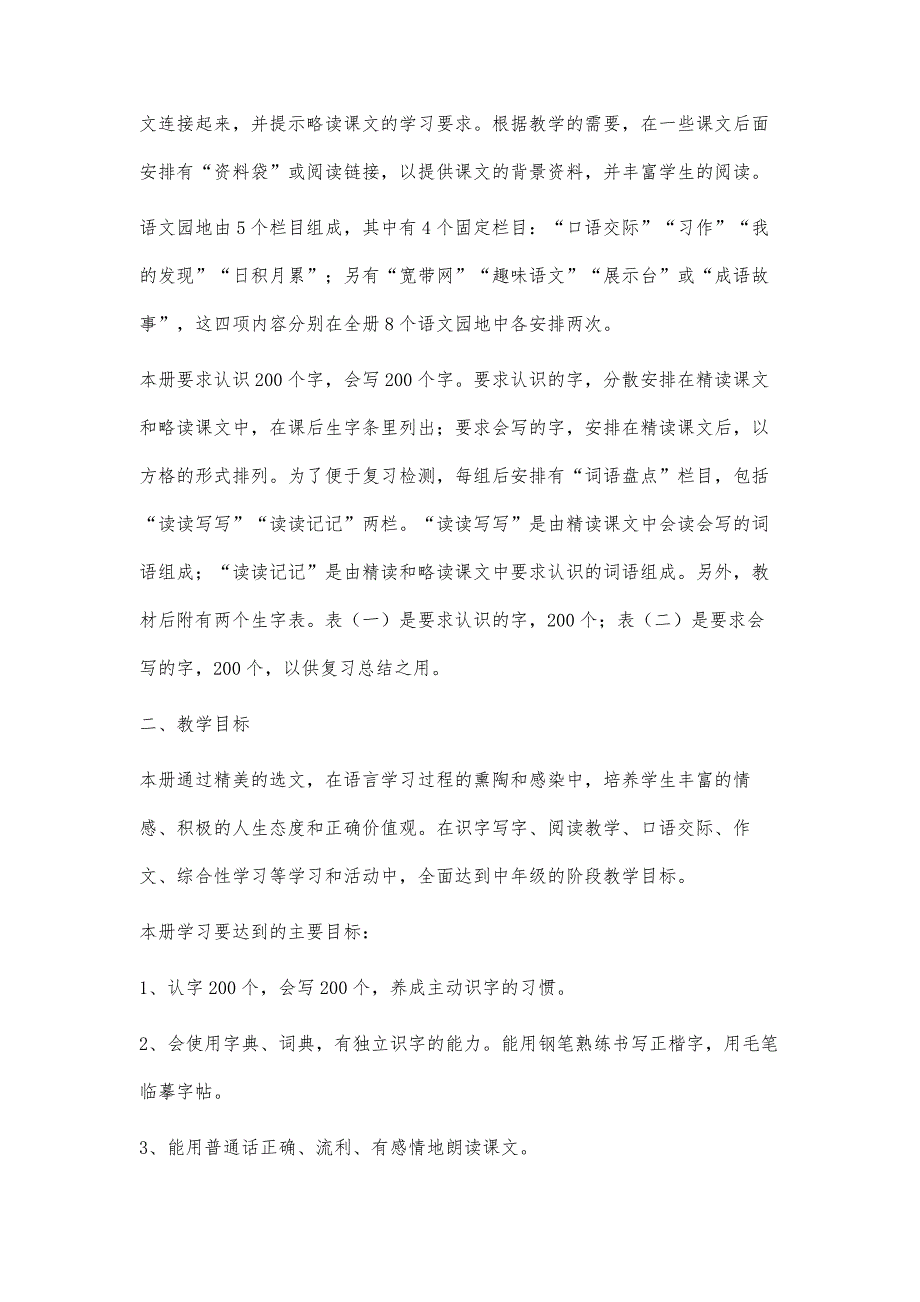 文连接起来，并提示略读课文的学习要求。根据教学的需要，在一些课文后面安排有“资料袋”或阅读链接，以提供课文的背景资料，并丰富学生的阅读。

语文园地由5个栏目组成，其中有4个固定栏目：“口语交际”“习作”“我的发现”“日积月累”；另有“宽带网”“趣味语文”“展示台”或“成语故事”，这四项内容分别在全册8个语文园地中各安排两次。

本册要求认识200个字，会写200个字。要求认识的字，分散安排在精读课文和略读课文中，在课后生字条里列出；要求会写的字，安排在精读课文后，以方格的形式排列。为了便于复习检测，每组后安排有“词语盘点”栏目，包括“读读写写”“读读记记”两栏。“读读写写”是由精读课文中会读会写的词语组成；“读读记记”是由精读和略读课文中要求认识的词语组成。另外，教材后附有两个生字表。表（一）是要求认识的字，200个；表（二）是要求会写的字，200个，以供复习总结之用。

二、教学目标

本册通过精美的选文，在语言学习过程的熏陶和感染中，培养学生丰富的情感、积极的人生态度和正确价值观。在识字写字、阅读教学、口语交际、作文、综合性学习等学习和活动中，全面达到中年级的阶段教学目标。

本册学习要达到的主要目标：

1、认字200个，会写200个，养成主动识字的习惯。

2、会使用字典、词典，有独立识字的能力。能用钢笔熟练书写正楷字，用毛笔临摹字帖。

3、能用普通话正确、流利、有感情地朗读课文。